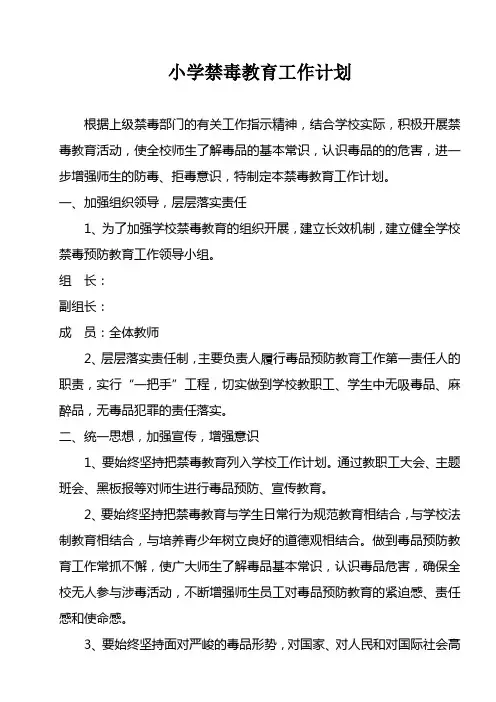 小学禁毒教育工作计划

根据上级禁毒部门的有关工作指示精神，结合学校实际，积极开展禁毒教育活动，使全校师生了解毒品的基本常识，认识毒品的的危害，进一步增强师生的防毒、拒毒意识，特制定本禁毒教育工作计划。

一、加强组织领导，层层落实责任

1、为了加强学校禁毒教育的组织开展，建立长效机制，建立健全学校禁毒预防教育工作领导小组。

组 长：

副组长：

成 员：全体教师

2、层层落实责任制，主要负责人履行毒品预防教育工作第一责任人的职责，实行“一把手”工程，切实做到学校教职工、学生中无吸毒品、麻醉品，无毒品犯罪的责任落实。

二、统一思想，加强宣传，增强意识

1、要始终坚持把禁毒教育列入学校工作计划。通过教职工大会、主题班会、黑板报等对师生进行毒品预防、宣传教育。

2、要始终坚持把禁毒教育与学生日常行为规范教育相结合，与学校法制教育相结合，与培养青少年树立良好的道德观相结合。做到毒品预防教育工作常抓不懈，使广大师生了解毒品基本常识，认识毒品危害，确保全校无人参与涉毒活动，不断增强师生员工对毒品预防教育的紧迫感、责任感和使命感。

3、要始终坚持面对严峻的毒品形势，对国家、对人民和对国际社会高